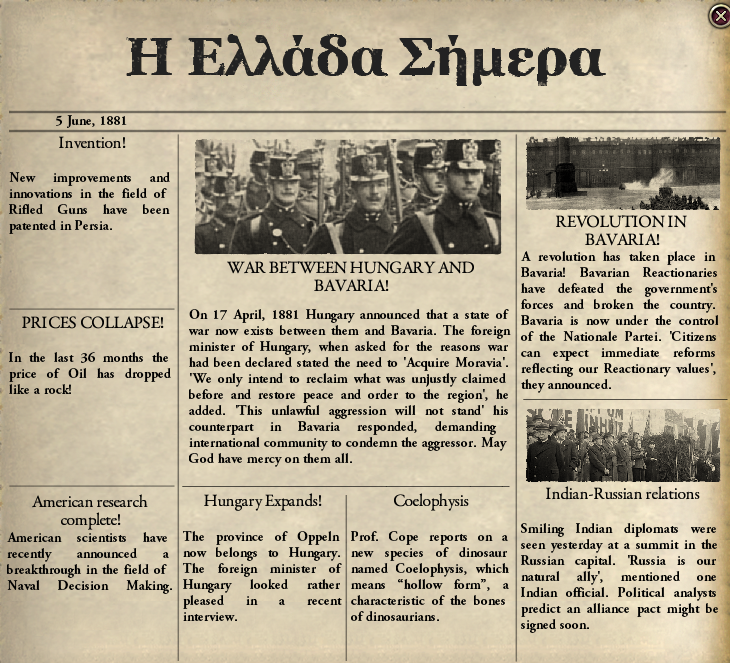 Η Ελλάδα Σήμερα

5 June, 1881

Invention!

New improvements and innovations in the field of Rifled Guns have been patented in Persia.

PRICES COLLAPSE!

In the last 36 months the price of Oil has dropped like a rock!

American research complete!

American scientists have recently announced a breakthrough in the field of Naval Decision Making.

WAR BETWEEN HUNGARY AND BAVARIA!

On 17 April, 1881 Hungary announced that a state of war now exists between them and Bavaria. The foreign minister of Hungary, when asked for the reasons war had been declared stated the need to 'Acquire Moravia'. 'We only intend to reclaim what was unjustly claimed before and restore peace and order to the region', he added. 'This unlawful aggression will not stand' his counterpart in Bavaria responded, demanding international community to condemn the aggressor. May God have mercy on them all.

Hungary Expands!

The province of Oppeln now belongs to Hungary. The foreign minister of Hungary looked rather pleased in a recent interview.

Coelophysis

Prof. Cope reports on a new species of dinosaur named Coelophysis, which means "hollow form", a characteristic of the bones of dinosaurians.

REVOLUTION IN BAVARIA!

A revolution has taken place in Bavaria! Bavarian Reactionaries have defeated the government's forces and broken the country. Bavaria is now under the control of the Nationale Partei. 'Citizens can expect immediate reforms reflecting our Reactionary values', they announced.

Indian-Russian relations

Smiling Indian diplomats were seen yesterday at a summit in the Russian capital. 'Russia is our natural ally', mentioned one Indian official. Political analysts predict an alliance pact might be signed soon.